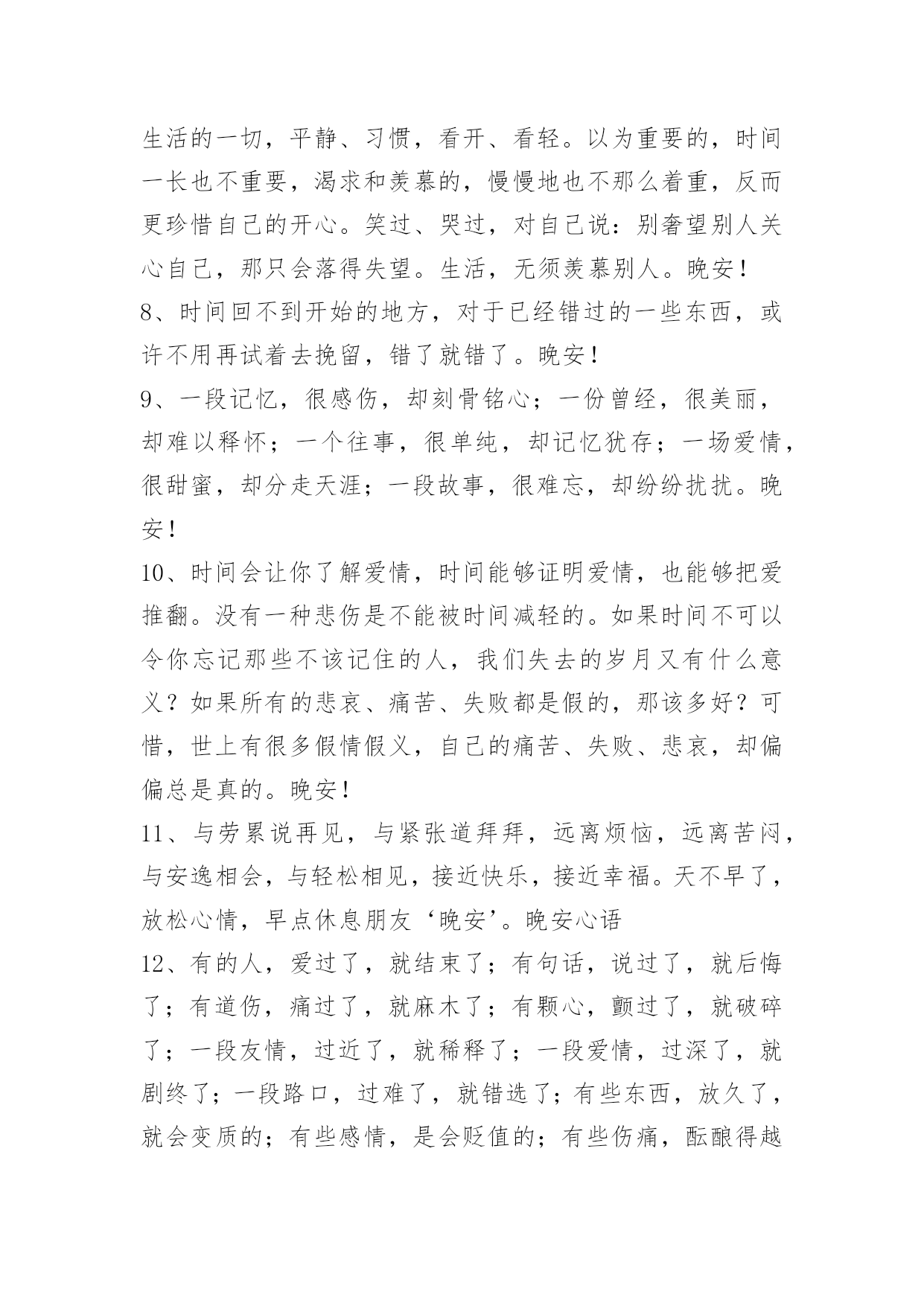 生活的一切，平静、习惯，看开、看轻。以为重要的，时间一长也不重要，渴求和羡慕的，慢慢地也不那么着重，反而更珍惜自己的开心。笑过、哭过，对自己说：别奢望别人关心自己，那只会落得失望。生活，无须羡慕别人。晚安！

8、时间回不到开始的地方，对于已经错过的一些东西，或许不用再试着去挽留，错了就错了。晚安！

9、一段记忆，很感伤，却刻骨铭心；一份曾经，很美丽，却难以释怀；一个往事，很单纯，却记忆犹存；一场爱情，很甜蜜，却分走天涯；一段故事，很难忘，却纷纷扰扰。晚安！

10、时间会让你了解爱情，时间能够证明爱情，也能够把爱推翻。没有一种悲伤是不能被时间减轻的。如果时间不可以令你忘记那些不该记住的人，我们失去的岁月又有什么意义？如果所有的悲哀、痛苦、失败都是假的，那该多好？可惜，世上有很多假情假义，自己的痛苦、失败、悲哀，却偏偏总是真的。晚安！

11、与劳累说再见，与紧张道拜拜，远离烦恼，远离苦闷，与安逸相会，与轻松相见，接近快乐，接近幸福。天不早了，放松心情，早点休息朋友‘晚安’。晚安心语

12、有的人，爱过了，就结束了；有句话，说过了，就后悔了；有道伤，痛过了，就麻木了；有颗心，颤过了，就破碎了；一段友情，过近了，就稀释了；一段爱情，过深了，就剧终了；一段路口，过难了，就错选了；有些东西，放久了，就会变质的；有些感情，是会贬值的；有些伤痛，酝酿得越